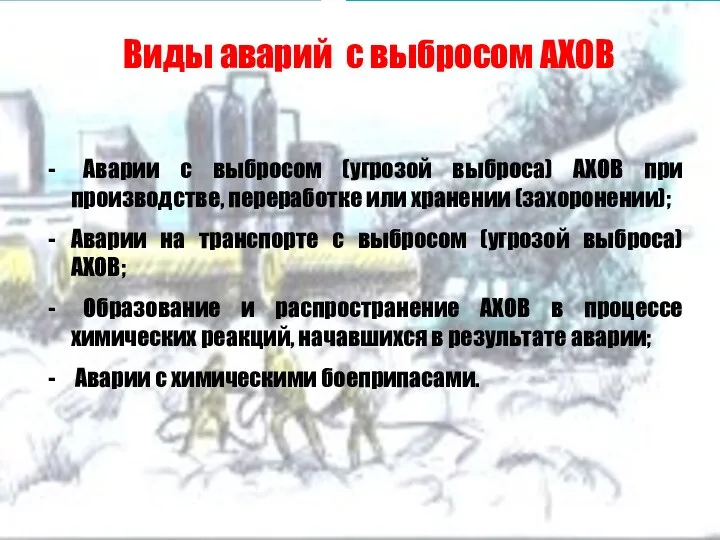 Виды аварий с выбросом АХОВ

- Аварии с выбросом (угрозой выброса) АХОВ при производстве, переработке или хранении (захоронении);

- Аварии на транспорте с выбросом (угрозой выброса) АХОВ;

- Образование и распространение АХОВ в процессе химических реакций, начавшихся в результате аварии;

- Аварии с химическими боеприпасами.